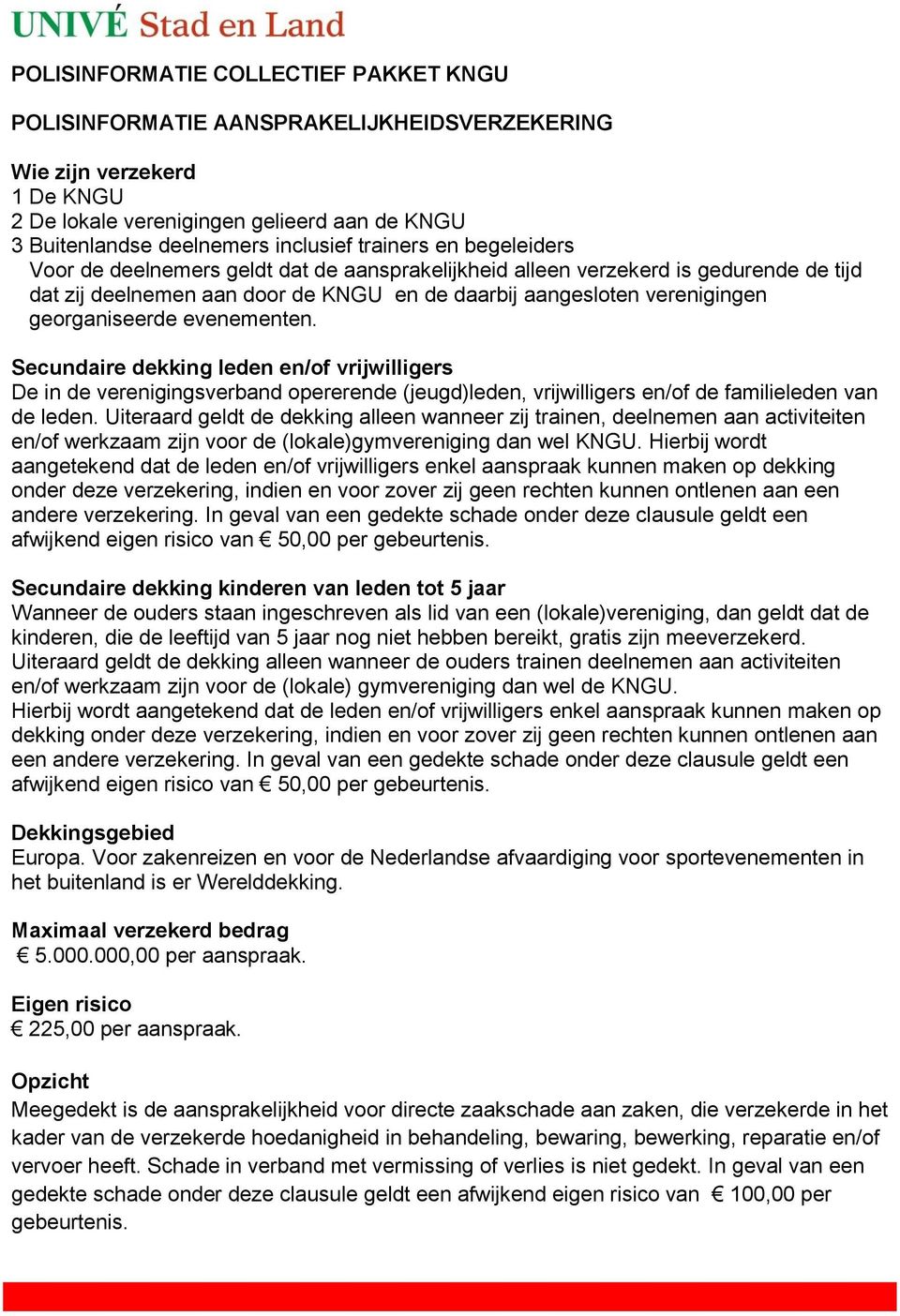 UNIVÉ Stad en Land

POLISINFORMATIE COLLECTIEF PAKKET KNGU

POLISINFORMATIE AANSPRAKELIJKHEIDSVERZEKERING

Wie zijn verzekerd
1 De KNGU
2 De lokale verenigingen gelieerd aan de KNGU
3 Buitenlandse deelnemers inclusief trainers en begeleiders
Voor de deelnemers geldt dat de aansprakelijkheid alleen verzekerd is gedurende de tijd dat zij deelnemen aan door de KNGU en de daarbij aangesloten verenigingen georganiseerde evenementen.

Secundaire dekking leden en/of vrijwilligers
De in de verenigingsverband opererende (jeugd)leden, vrijwilligers en/of de familieleden van de leden. Uiteraard geldt de dekking alleen wanneer zij trainen, deelnemen aan activiteiten en/of werkzaam zijn voor de (lokale)gymvereniging dan wel KNGU. Hierbij wordt aangetekend dat de leden en/of vrijwilligers enkel aanspraak kunnen maken op dekking onder deze verzekering, indien en voor zover zij geen rechten kunnen ontlenen aan een andere verzekering. In geval van een gedekte schade onder deze clausule geldt een afwijkend eigen risico van € 50,00 per gebeurtenis.

Secundaire dekking kinderen van leden tot 5 jaar
Wanneer de ouders staan ingeschreven als lid van een (lokale)vereniging, dan geldt dat de kinderen, die de leeftijd van 5 jaar nog niet hebben bereikt, gratis zijn meeverzekerd. Uiteraard geldt de dekking alleen wanneer de ouders trainen deelnemen aan activiteiten en/of werkzaam zijn voor de (lokale) gymvereniging dan wel de KNGU.
Hierbij wordt aangetekend dat de leden en/of vrijwilligers enkel aanspraak kunnen maken op dekking onder deze verzekering, indien en voor zover zij geen rechten kunnen ontlenen aan een andere verzekering. In geval van een gedekte schade onder deze clausule geldt een afwijkend eigen risico van € 50,00 per gebeurtenis.

Dekkingsgebied
Europa. Voor zakenreizen en voor de Nederlandse afvaardiging voor sportevenementen in het buitenland is er Werelddekking.

Maximaal verzekerd bedrag
€ 5.000.000,00 per aanspraak.

Eigen risico
€ 225,00 per aanspraak.

Opzicht
Meegedekt is de aansprakelijkheid voor directe zaakschade aan zaken, die verzekerde in het kader van de verzekerde hoedanigheid in behandeling, bewaring, bewerking, reparatie en/of vervoer heeft. Schade in verband met vermissing of verlies is niet gedekt. In geval van een gedekte schade onder deze clausule geldt een afwijkend eigen risico van € 100,00 per gebeurtenis.